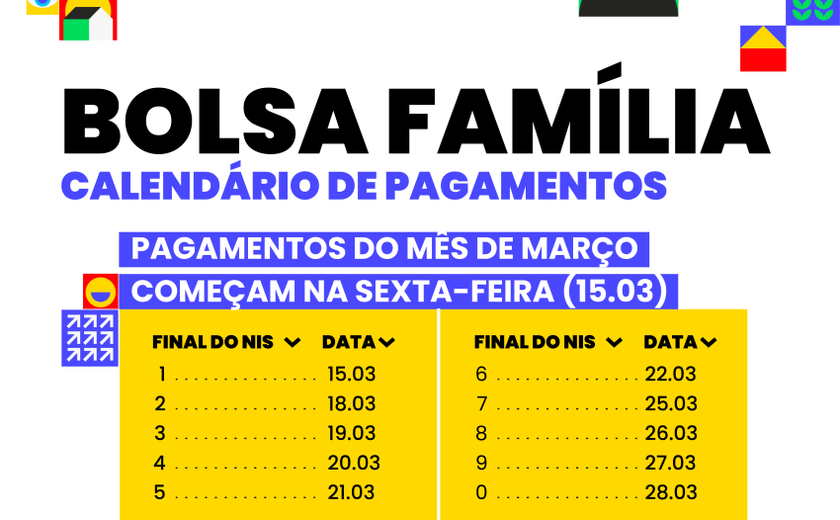 BOLSA FAMÍLIA
CALENDÁRIO DE PAGAMENTOS

PAGAMENTOS DO MÊS DE MARÇO
COMEÇAM NA SEXTA-FEIRA (15.03)

| FINAL DO NIS | DATA |
|---|---|
| 1 | 15.03 |
| 2 | 18.03 |
| 3 | 19.03 |
| 4 | 20.03 |
| 5 | 21.03 |

| FINAL DO NIS | DATA |
|---|---|
| 6 | 22.03 |
| 7 | 25.03 |
| 8 | 26.03 |
| 9 | 27.03 |
| 0 | 28.03 |